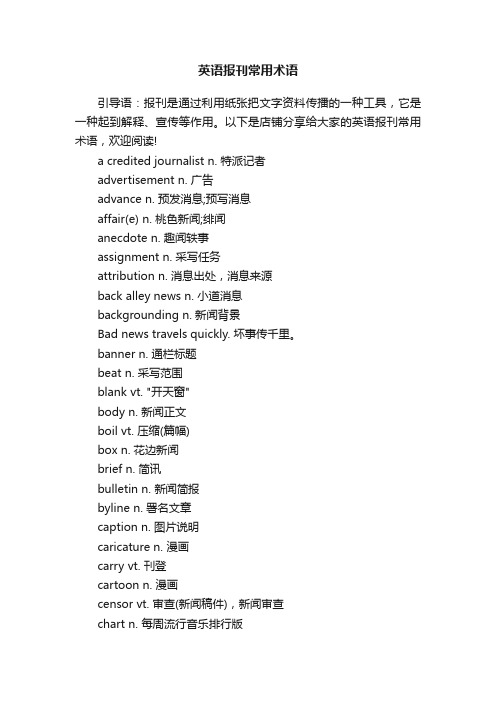 英语报刊常用术语

引导语：报刊是通过利用纸张把文字资料传播的一种工具，它是一种起到解释、宣传等作用。以下是店铺分享给大家的英语报刊常用术语，欢迎阅读!

a credited journalist n. 特派记者
advertisement n. 广告
advance n. 预发消息;预写消息
affair(e) n. 桃色新闻;绯闻
anecdote n. 趣闻轶事
assignment n. 采写任务
attribution n. 消息出处，消息来源
back alley news n. 小道消息
backgrounding n. 新闻背景
Bad news travels quickly. 坏事传千里。
banner n. 通栏标题
beat n. 采写范围
blank vt. "开天窗"
body n. 新闻正文
boil vt. 压缩(篇幅)
box n. 花边新闻
brief n. 简讯
bulletin n. 新闻简报
byline n. 署名文章
caption n. 图片说明
caricature n. 漫画
carry vt. 刊登
cartoon n. 漫画
censor vt. 审查(新闻稿件)，新闻审查
chart n. 每周流行音乐排行版